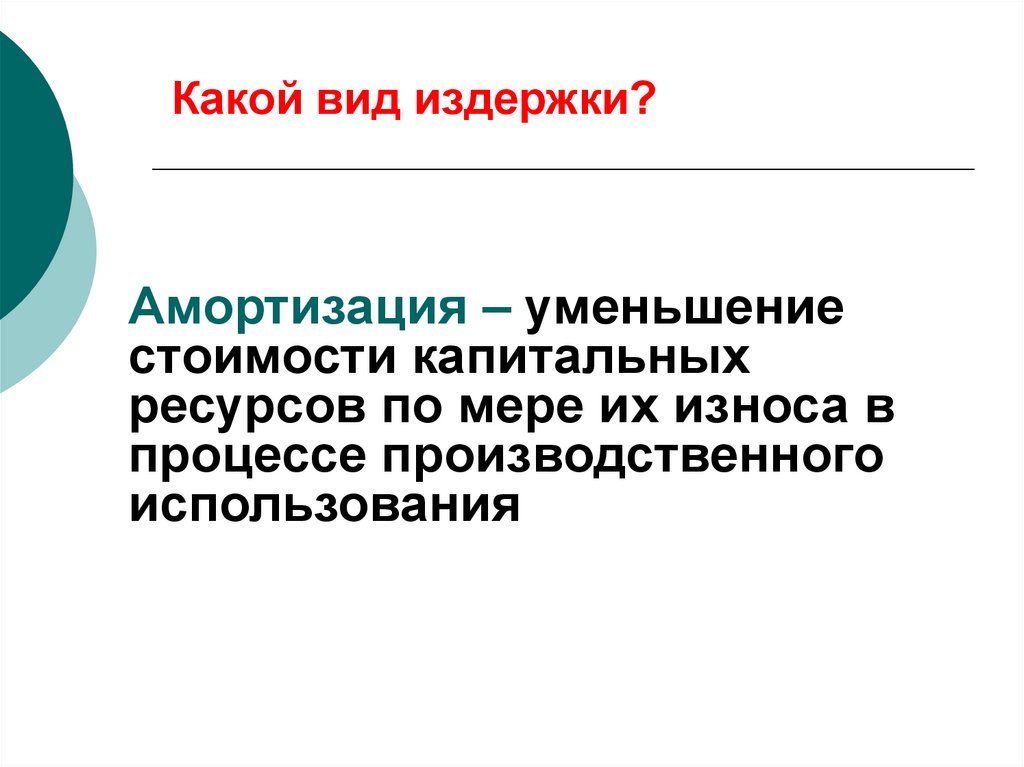 Какой вид издержки?

Амортизация – уменьшение стоимости капитальных ресурсов по мере их износа в процессе производственного использования